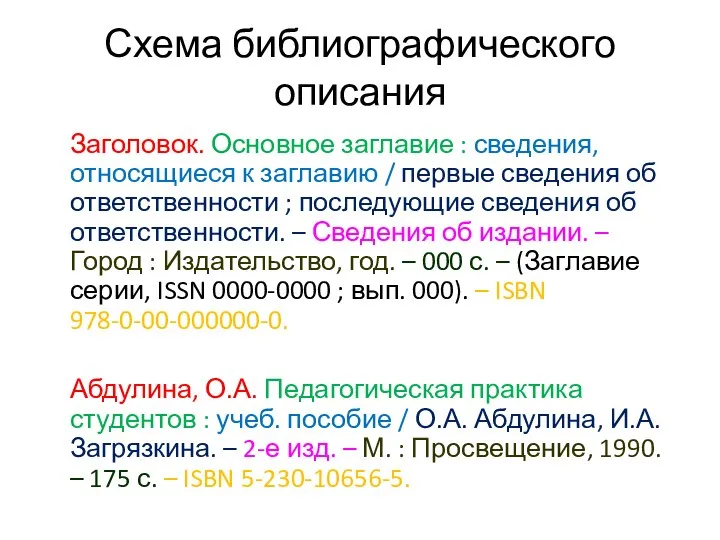 Схема библиографического описания

Заголовок. Основное заглавие : сведения, относящиеся к заглавию / первые сведения об ответственности ; последующие сведения об ответственности. – Сведения об издании. – Город : Издательство, год. – 000 с. – (Заглавие серии, ISSN 0000-0000 ; вып. 000). – ISBN 978-0-00-000000-0.

Абдулина, О.А. Педагогическая практика студентов : учеб. пособие / О.А. Абдулина, И.А. Загрязкина. – 2-е изд. – М. : Просвещение, 1990. – 175 с. – ISBN 5-230-10656-5.